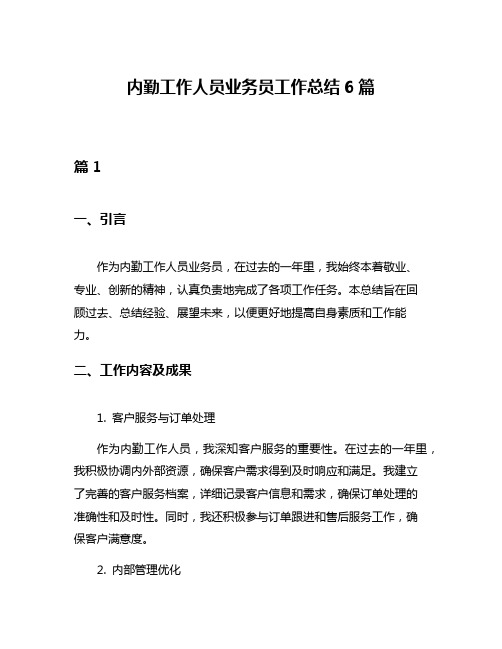 内勤工作人员业务员工作总结 6 篇

篇 1

一、引言

作为内勤工作人员业务员，在过去的一年里，我始终本着敬业、专业、创新的精神，认真负责地完成了各项工作任务。本总结旨在回顾过去、总结经验、展望未来，以便更好地提高自身素质和工作能力。

二、工作内容及成果

1. 客户服务与订单处理

作为内勤工作人员，我深知客户服务的重要性。在过去的一年里，我积极协调内外部资源，确保客户需求得到及时响应和满足。我建立了完善的客户服务档案，详细记录客户信息和需求，确保订单处理的准确性和及时性。同时，我还积极参与订单跟进和售后服务工作，确保客户满意度。

2. 内部管理优化